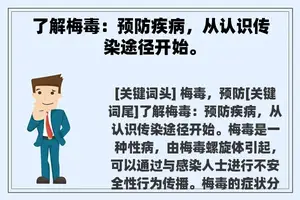 了解梅毒：预防疾病，从认识传染途径开始。

[关键词头] 梅毒，预防[关键词尾]了解梅毒：预防疾病，从认识传染途径开始。梅毒是一种性病，由梅毒螺旋体引起，可以通过与感染人士进行不安全性行为传播。梅毒的症状分